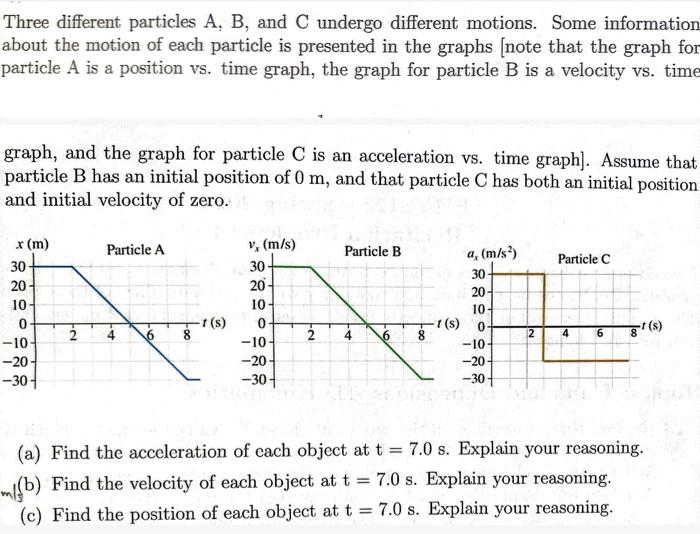 Three different particles A, B, and C undergo different motions. Some information about the motion of each particle is presented in the graphs [note that the graph for particle A is a position vs. time graph, the graph for particle B is a velocity vs. time

graph, and the graph for particle C is an acceleration vs. time graph]. Assume that particle B has an initial position of 0 m, and that particle C has both an initial position and initial velocity of zero.

$x$ (m)
Particle A
30
20
10
0
−10
−20
−30
2
4
6
8
$t$ (s)

$v_x$ (m/s)
Particle B
30
20
10
0
−10
−20
−30
2
4
6
8
$t$ (s)

$a_x$ (m/s$^2$)
Particle C
30
20
10
0
−10
−20
−30
2
4
6
8
$t$ (s)

(a) Find the acceleration of each object at t = 7.0 s. Explain your reasoning.

m/s (b) Find the velocity of each object at t = 7.0 s. Explain your reasoning.

(c) Find the position of each object at t = 7.0 s. Explain your reasoning.